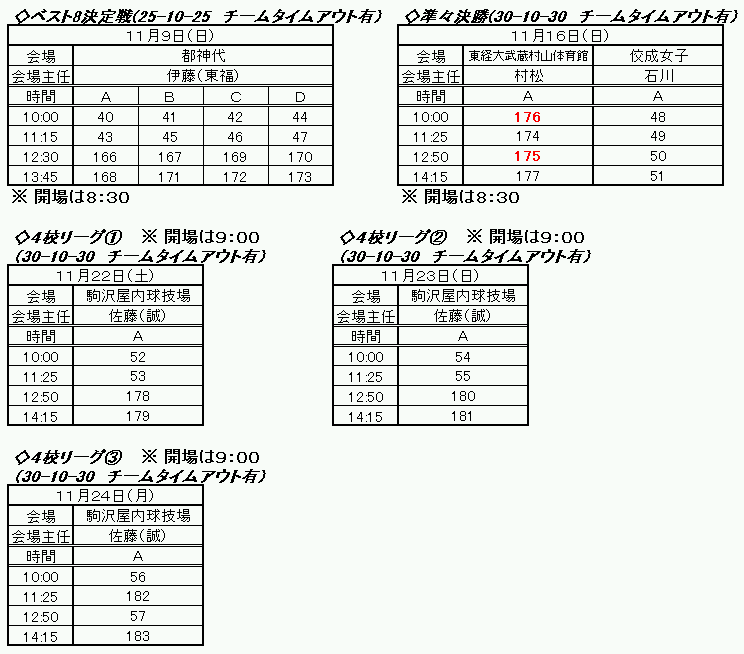 ◇ベスト8決定戦(25-10-25 チームタイムアウト有)

| 11月9日(日) | | | | |
|---|---|---|---|---|
| 会場 | 都神代 | | | |
| 会場主任 | 伊藤(東福) | | | |
| 時間 | A | B | C | D |
| 10:00 | 40 | 41 | 42 | 44 |
| 11:15 | 43 | 45 | 46 | 47 |
| 12:30 | 166 | 167 | 169 | 170 |
| 13:45 | 168 | 171 | 172 | 173 |

※ 開場は8:30

◇準々決勝(30-10-30 チームタイムアウト有)

| 11月16日(日) | | |
|---|---|---|
| 会場 | 東経大武蔵村山体育館 | 佼成女子 |
| 会場主任 | 村松 | 石川 |
| 時間 | A | A |
| 10:00 | 176 | 48 |
| 11:25 | 174 | 49 |
| 12:50 | 175 | 50 |
| 14:15 | 177 | 51 |

※ 開場は8:30

◇4校リーグ① ※ 開場は9:00
(30-10-30 チームタイムアウト有)

| 11月22日(土) | |
|---|---|
| 会場 | 駒沢屋内球技場 |
| 会場主任 | 佐藤(誠) |
| 時間 | A |
| 10:00 | 52 |
| 11:25 | 53 |
| 12:50 | 178 |
| 14:15 | 179 |

◇4校リーグ② ※ 開場は9:00
(30-10-30 チームタイムアウト有)

| 11月23日(日) | |
|---|---|
| 会場 | 駒沢屋内球技場 |
| 会場主任 | 佐藤(誠) |
| 時間 | A |
| 10:00 | 54 |
| 11:25 | 55 |
| 12:50 | 180 |
| 14:15 | 181 |

◇4校リーグ③ ※ 開場は9:00
(30-10-30 チームタイムアウト有)

| 11月24日(月) | |
|---|---|
| 会場 | 駒沢屋内球技場 |
| 会場主任 | 佐藤(誠) |
| 時間 | A |
| 10:00 | 56 |
| 11:25 | 182 |
| 12:50 | 57 |
| 14:15 | 183 |